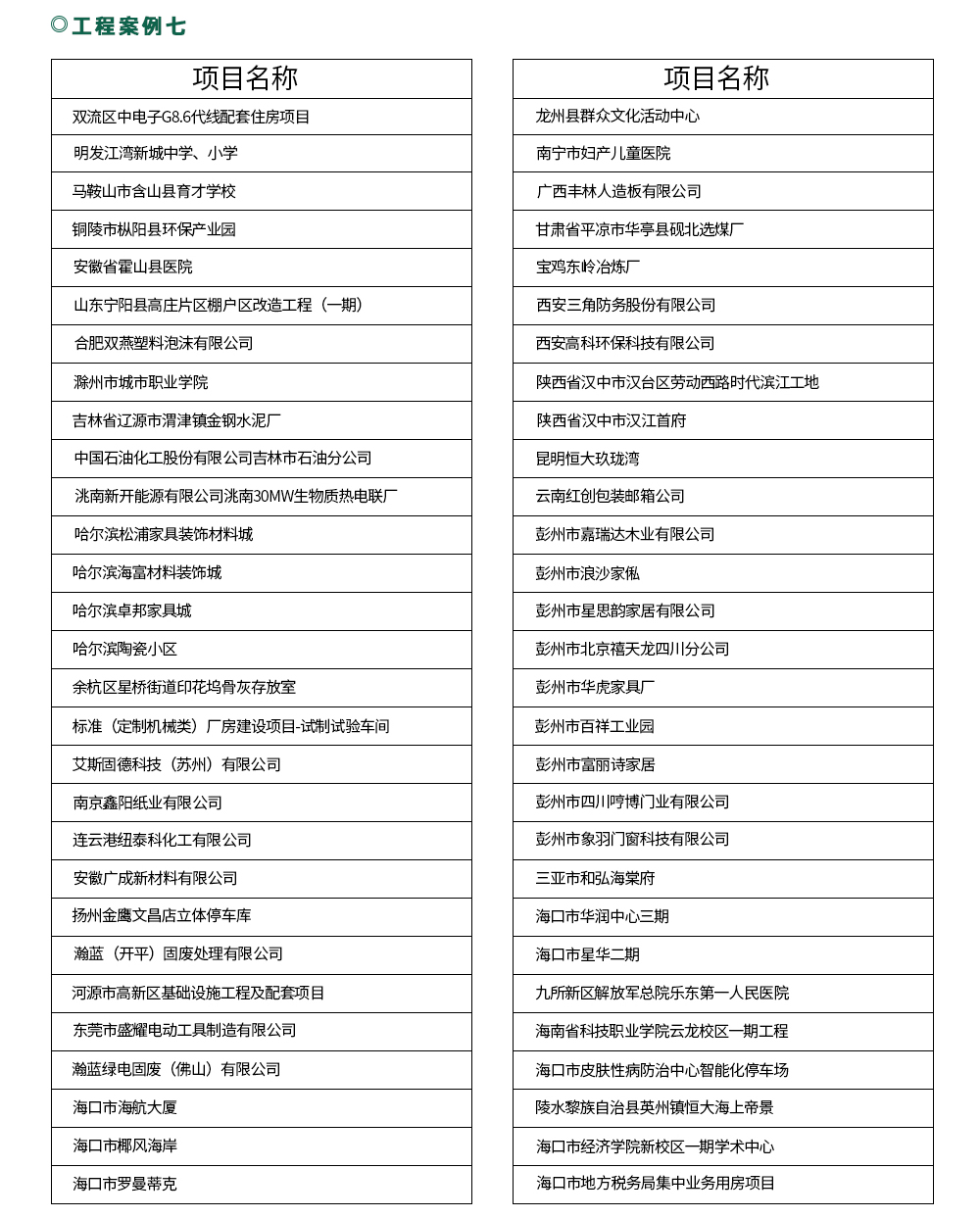 ◎工程案例七

| 项目名称 |
|---|
| 双流区中电子G8.6代线配套住房项目 |
| 明发江湾新城中学、小学 |
| 马鞍山市含山县育才学校 |
| 铜陵市枞阳县环保产业园 |
| 安徽省霍山县医院 |
| 山东宁阳县高庄片区棚户区改造工程（一期） |
| 合肥双燕塑料泡沫有限公司 |
| 滁州市城市职业学院 |
| 吉林省辽源市渭津镇金钢水泥厂 |
| 中国石油化工股份有限公司吉林市石油分公司 |
| 洮南新开能源有限公司洮南30MW生物质热电联厂 |
| 哈尔滨松浦家具装饰材料城 |
| 哈尔滨海富材料装饰城 |
| 哈尔滨卓邦家具城 |
| 哈尔滨陶瓷小区 |
| 余杭区星桥街道印花坞骨灰存放室 |
| 标准（定制机械类）厂房建设项目-试制试验车间 |
| 艾斯固德科技（苏州）有限公司 |
| 南京鑫阳纸业有限公司 |
| 连云港纽泰科化工有限公司 |
| 安徽广成新材料有限公司 |
| 扬州金鹰文昌店立体停车库 |
| 瀚蓝（开平）固废处理有限公司 |
| 河源市高新区基础设施工程及配套项目 |
| 东莞市盛耀电动工具制造有限公司 |
| 瀚蓝绿电固废（佛山）有限公司 |
| 海口市海航大厦 |
| 海口市椰风海岸 |
| 海口市罗曼蒂克 |

| 项目名称 |
|---|
| 龙州县群众文化活动中心 |
| 南宁市妇产儿童医院 |
| 广西丰林人造板有限公司 |
| 甘肃省平凉市华亭县砚北选煤厂 |
| 宝鸡东岭冶炼厂 |
| 西安三角防务股份有限公司 |
| 西安高科环保科技有限公司 |
| 陕西省汉中市汉台区劳动西路时代滨江工地 |
| 陕西省汉中市汉江首府 |
| 昆明恒大玖珑湾 |
| 云南红创包装邮箱公司 |
| 彭州市嘉瑞达木业有限公司 |
| 彭州市浪沙家俬 |
| 彭州市星思韵家居有限公司 |
| 彭州市北京禧天龙四川分公司 |
| 彭州市华虎家具厂 |
| 彭州市百祥工业园 |
| 彭州市富丽诗家居 |
| 彭州市四川哼博门业有限公司 |
| 彭州市象羽门窗科技有限公司 |
| 三亚市和弘海棠府 |
| 海口市华润中心三期 |
| 海口市星华二期 |
| 九所新区解放军总院乐东第一人民医院 |
| 海南省科技职业学院云龙校区一期工程 |
| 海口市皮肤性病防治中心智能化停车场 |
| 陵水黎族自治县英州镇恒大海上帝景 |
| 海口市经济学院新校区一期学术中心 |
| 海口市地方税务局集中业务用房项目 |